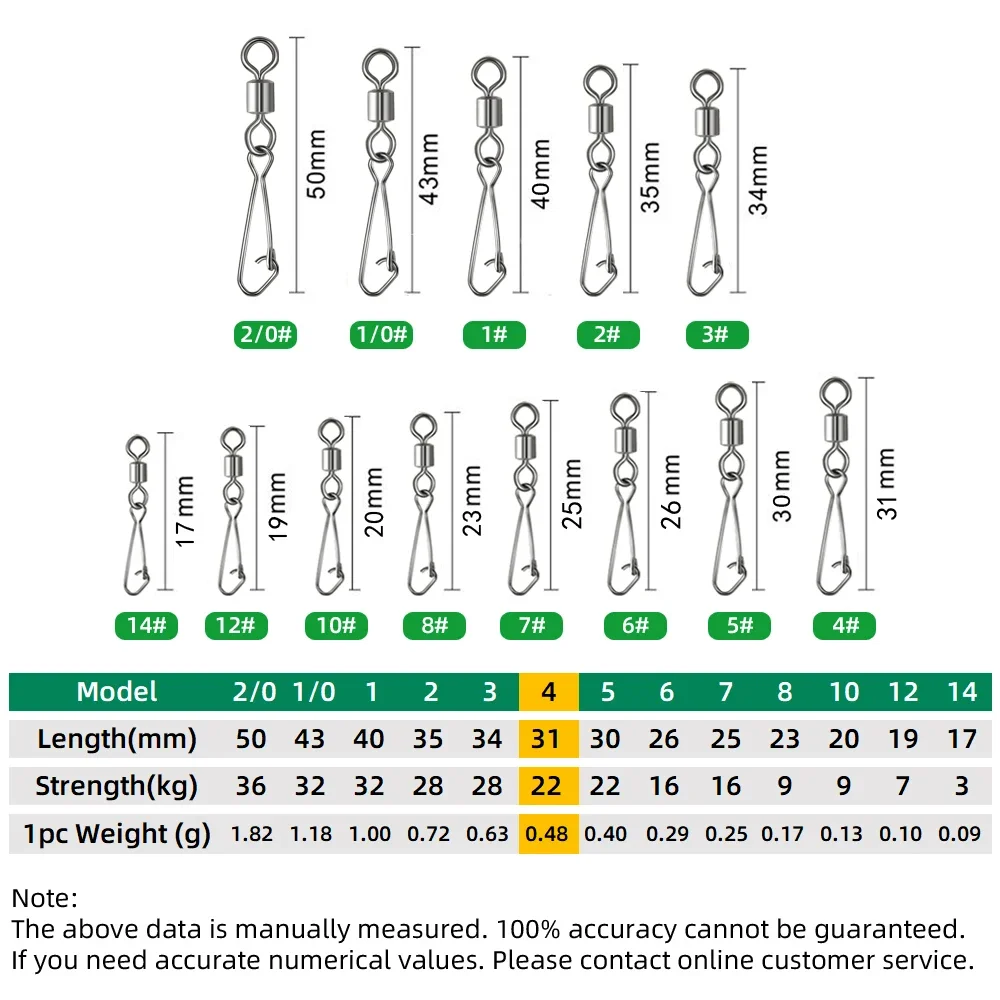 50mm
43mm
40mm
35mm
34mm

2/0# 1/0# 1# 2# 3#

17mm
19mm
20mm
23mm
25mm
26mm
30mm
31mm

14# 12# 10# 8# 7# 6# 5# 4#

| Model | 2/0 | 1/0 | 1 | 2 | 3 | 4 | 5 | 6 | 7 | 8 | 10 | 12 | 14 |
|---|---|---|---|---|---|---|---|---|---|---|---|---|---|
| Length(mm) | 50 | 43 | 40 | 35 | 34 | 31 | 30 | 26 | 25 | 23 | 20 | 19 | 17 |
| Strength(kg) | 36 | 32 | 32 | 28 | 28 | 22 | 22 | 16 | 16 | 9 | 9 | 7 | 3 |
| 1pc Weight (g) | 1.82 | 1.18 | 1.00 | 0.72 | 0.63 | 0.48 | 0.40 | 0.29 | 0.25 | 0.17 | 0.13 | 0.10 | 0.09 |

Note:
The above data is manually measured. 100% accuracy cannot be guaranteed.
If you need accurate numerical values. Please contact online customer service.